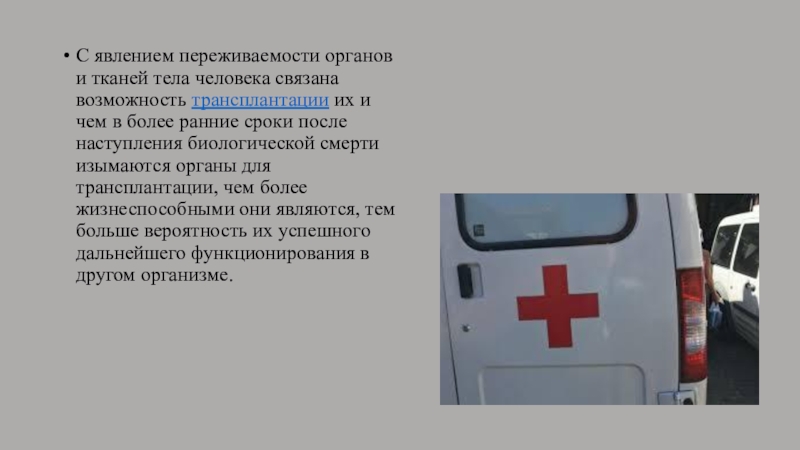 • С явлением переживаемости органов и тканей тела человека связана возможность трансплантации их и чем в более ранние сроки после наступления биологической смерти изымаются органы для трансплантации, чем более жизнеспособными они являются, тем больше вероятность их успешного дальнейшего функционирования в другом организме.